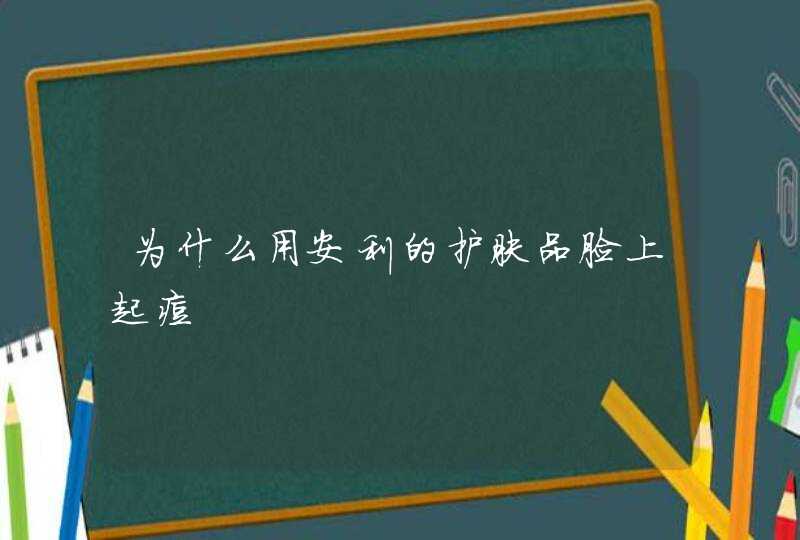 为什么用安利的护肤品脸上起痘